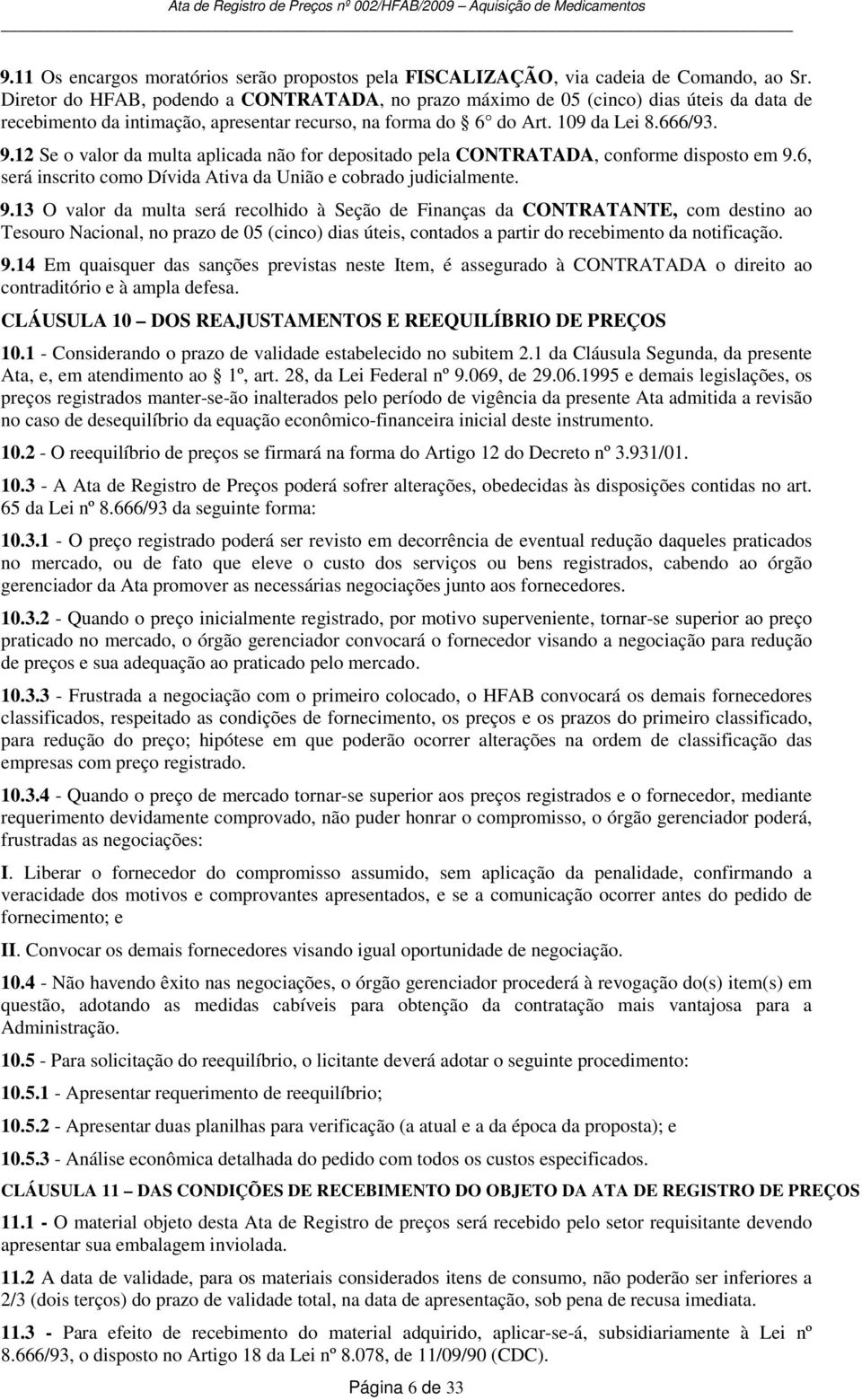 Ata de Registro de Preços nº 002/HFAB/2009 – Aquisição de Medicamentos

9.11 Os encargos moratórios serão propostos pela FISCALIZAÇÃO, via cadeia de Comando, ao Sr. Diretor do HFAB, podendo a CONTRATADA, no prazo máximo de 05 (cinco) dias úteis da data de recebimento da intimação, apresentar recurso, na forma do § 6° do Art. 109 da Lei 8.666/93.

9.12 Se o valor da multa aplicada não for depositado pela CONTRATADA, conforme disposto em 9.6, será inscrito como Dívida Ativa da União e cobrado judicialmente.

9.13 O valor da multa será recolhido à Seção de Finanças da CONTRATANTE, com destino ao Tesouro Nacional, no prazo de 05 (cinco) dias úteis, contados a partir do recebimento da notificação.

9.14 Em quaisquer das sanções previstas neste Item, é assegurado à CONTRATADA o direito ao contraditório e à ampla defesa.

CLÁUSULA 10 – DOS REAJUSTAMENTOS E REEQUILÍBRIO DE PREÇOS

10.1 - Considerando o prazo de validade estabelecido no subitem 2.1 da Cláusula Segunda, da presente Ata, e, em atendimento ao § 1º, art. 28, da Lei Federal nº 9.069, de 29.06.1995 e demais legislações, os preços registrados manter-se-ão inalterados pelo período de vigência da presente Ata admitida a revisão no caso de desequilíbrio da equação econômico-financeira inicial deste instrumento.

10.2 - O reequilíbrio de preços se firmará na forma do Artigo 12 do Decreto nº 3.931/01.

10.3 - A Ata de Registro de Preços poderá sofrer alterações, obedecidas às disposições contidas no art. 65 da Lei nº 8.666/93 da seguinte forma:

10.3.1 - O preço registrado poderá ser revisto em decorrência de eventual redução daqueles praticados no mercado, ou de fato que eleve o custo dos serviços ou bens registrados, cabendo ao órgão gerenciador da Ata promover as necessárias negociações junto aos fornecedores.

10.3.2 - Quando o preço inicialmente registrado, por motivo superveniente, tornar-se superior ao preço praticado no mercado, o órgão gerenciador convocará o fornecedor visando a negociação para redução de preços e sua adequação ao praticado pelo mercado.

10.3.3 - Frustrada a negociação com o primeiro colocado, o HFAB convocará os demais fornecedores classificados, respeitado as condições de fornecimento, os preços e os prazos do primeiro classificado, para redução do preço; hipótese em que poderão ocorrer alterações na ordem de classificação das empresas com preço registrado.

10.3.4 - Quando o preço de mercado tornar-se superior aos preços registrados e o fornecedor, mediante requerimento devidamente comprovado, não puder honrar o compromisso, o órgão gerenciador poderá, frustradas as negociações:

I. Liberar o fornecedor do compromisso assumido, sem aplicação da penalidade, confirmando a veracidade dos motivos e comprovantes apresentados, e se a comunicação ocorrer antes do pedido de fornecimento; e

II. Convocar os demais fornecedores visando igual oportunidade de negociação.

10.4 - Não havendo êxito nas negociações, o órgão gerenciador procederá à revogação do(s) item(s) em questão, adotando as medidas cabíveis para obtenção da contratação mais vantajosa para a Administração.

10.5 - Para solicitação do reequilíbrio, o licitante deverá adotar o seguinte procedimento:

10.5.1 - Apresentar requerimento de reequilíbrio;

10.5.2 - Apresentar duas planilhas para verificação (a atual e a da época da proposta); e

10.5.3 - Análise econômica detalhada do pedido com todos os custos especificados.

CLÁUSULA 11 – DAS CONDIÇÕES DE RECEBIMENTO DO OBJETO DA ATA DE REGISTRO DE PREÇOS

11.1 - O material objeto desta Ata de Registro de preços será recebido pelo setor requisitante devendo apresentar sua embalagem inviolada.

11.2 A data de validade, para os materiais considerados itens de consumo, não poderão ser inferiores a 2/3 (dois terços) do prazo de validade total, na data de apresentação, sob pena de recusa imediata.

11.3 - Para efeito de recebimento do material adquirido, aplicar-se-á, subsidiariamente à Lei nº 8.666/93, o disposto no Artigo 18 da Lei nº 8.078, de 11/09/90 (CDC).

Página 6 de 33